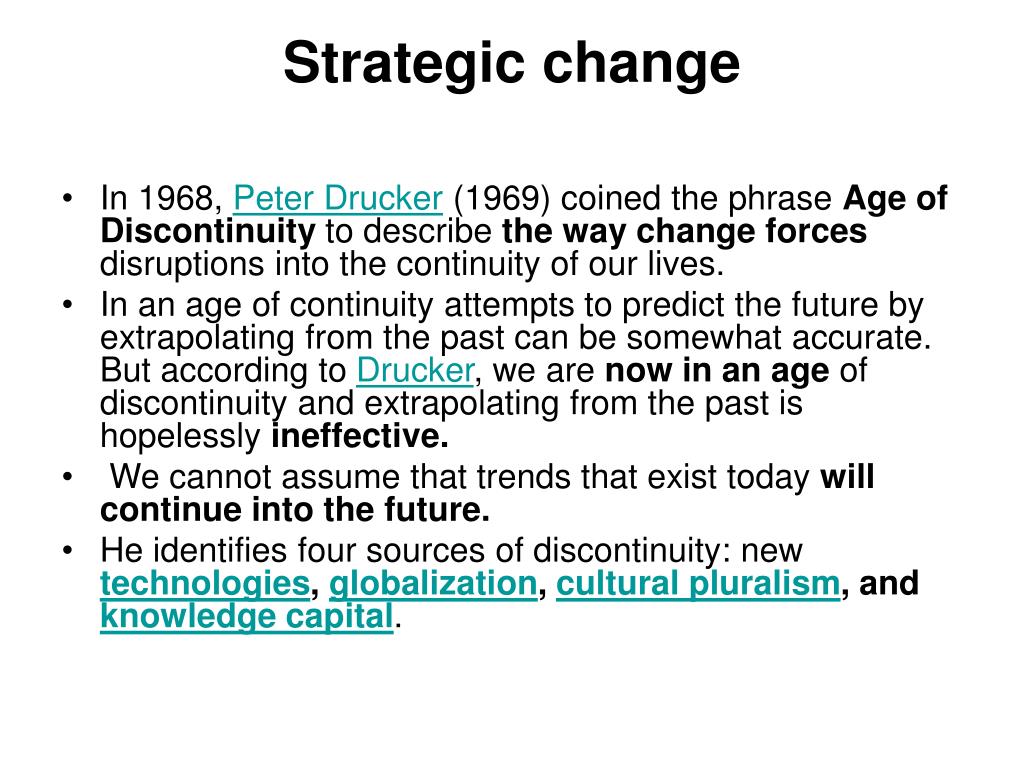 Strategic change

• In 1968, Peter Drucker (1969) coined the phrase Age of Discontinuity to describe the way change forces disruptions into the continuity of our lives.
• In an age of continuity attempts to predict the future by extrapolating from the past can be somewhat accurate. But according to Drucker, we are now in an age of discontinuity and extrapolating from the past is hopelessly ineffective.
• We cannot assume that trends that exist today will continue into the future.
• He identifies four sources of discontinuity: new technologies, globalization, cultural pluralism, and knowledge capital.